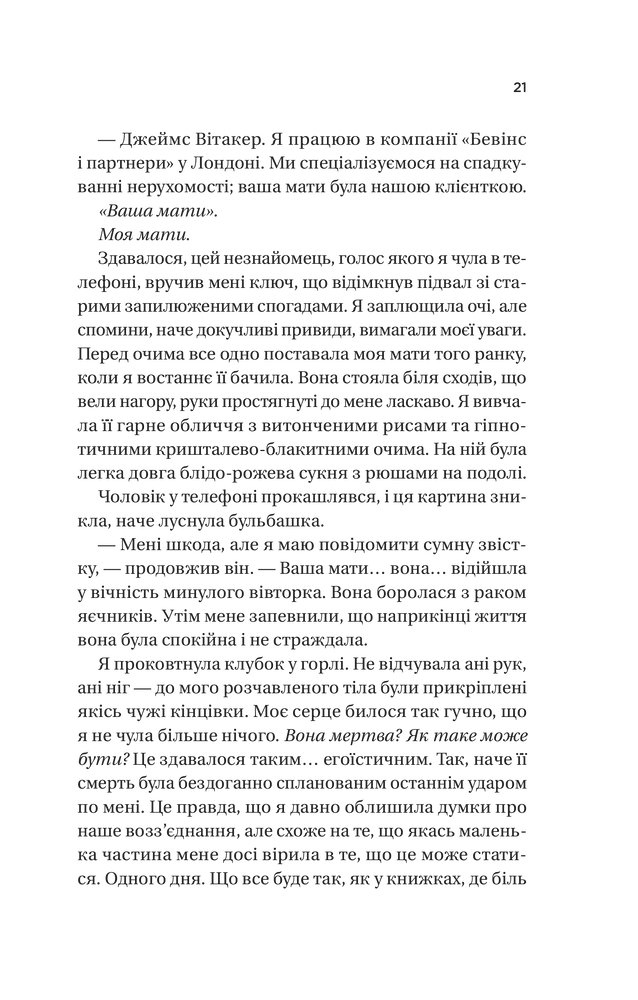 21

— Джеймс Вітакер. Я працюю в компанії «Бевінс і партнери» у Лондоні. Ми спеціалізуємося на спадкуванні нерухомості; ваша мати була нашою клієнткою.

«Ваша мати».

Моя мати.

Здавалося, цей незнайомець, голос якого я чула в телефоні, вручив мені ключ, що відімкнув підвал зі старими запилюженими спогадами. Я заплющила очі, але спомини, наче докучливі привиди, вимагали моєї уваги. Перед очима все одно поставала моя мати того ранку, коли я востаннє її бачила. Вона стояла біля сходів, що вели нагору, руки простягнуті до мене ласкаво. Я вивчала її гарне обличчя з витонченими рисами та гіпнотичними кришталево-блакитними очима. На ній була легка довга блідо-рожева сукня з рюшами на подолі.

Чоловік у телефоні прокашлявся, і ця картина зникла, наче луснула бульбашка.

— Мені шкода, але я маю повідомити сумну звістку, — продовжив він. — Ваша мати… вона… відійшла у вічність минулого вівторка. Вона боролася з раком яєчників. Утім мене запевнили, що наприкінці життя вона була спокійна і не страждала.

Я проковтнула клубок у горлі. Не відчувала ані рук, ані ніг — до мого розчавленого тіла були прикріплені якісь чужі кінцівки. Моє серце билося так гучно, що я не чула більше нічого. Вона мертва? Як таке може бути? Це здавалося таким… егоїстичним. Так, наче її смерть була бездоганно спланованим останнім ударом по мені. Це правда, що я давно облишила думки про наше возз'єднання, але схоже на те, що якась маленька частина мене досі вірила в те, що це може статися. Одного дня. Що все буде так, як у книжках, де біль